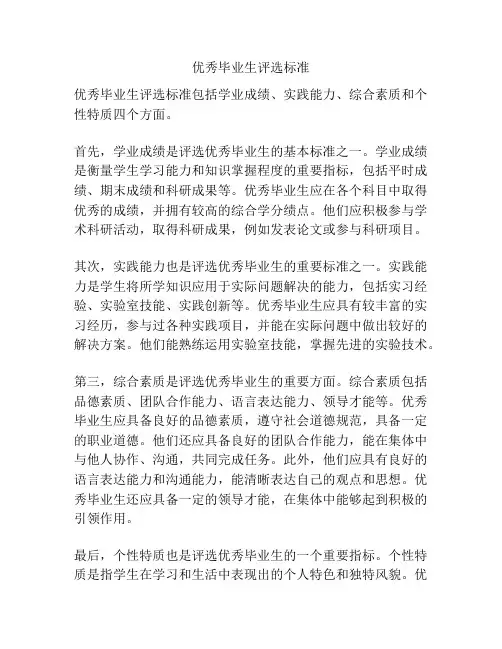 优秀毕业生评选标准

优秀毕业生评选标准包括学业成绩、实践能力、综合素质和个性特质四个方面。

首先，学业成绩是评选优秀毕业生的基本标准之一。学业成绩是衡量学生学习能力和知识掌握程度的重要指标，包括平时成绩、期末成绩和科研成果等。优秀毕业生应在各个科目中取得优秀的成绩，并拥有较高的综合学分绩点。他们应积极参与学术科研活动，取得科研成果，例如发表论文或参与科研项目。

其次，实践能力也是评选优秀毕业生的重要标准之一。实践能力是学生将所学知识应用于实际问题解决的能力，包括实习经验、实验室技能、实践创新等。优秀毕业生应具有较丰富的实习经历，参与过各种实践项目，并能在实际问题中做出较好的解决方案。他们能熟练运用实验室技能，掌握先进的实验技术。

第三，综合素质是评选优秀毕业生的重要方面。综合素质包括品德素质、团队合作能力、语言表达能力、领导才能等。优秀毕业生应具备良好的品德素质，遵守社会道德规范，具备一定的职业道德。他们还应具备良好的团队合作能力，能在集体中与他人协作、沟通，共同完成任务。此外，他们应具有良好的语言表达能力和沟通能力，能清晰表达自己的观点和思想。优秀毕业生还应具备一定的领导才能，在集体中能够起到积极的引领作用。

最后，个性特质也是评选优秀毕业生的一个重要指标。个性特质是指学生在学习和生活中表现出的个人特色和独特风貌。优